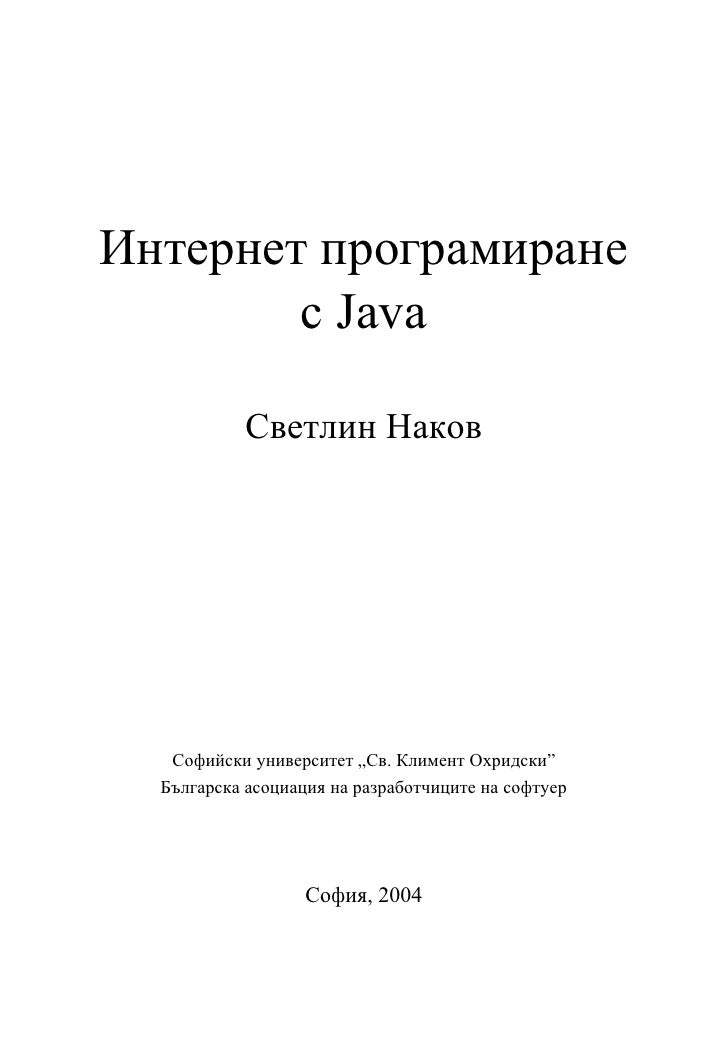 Интернет програмиране
с Java

Светлин Наков

Софийски университет „Св. Климент Охридски"
Българска асоциация на разработчиците на софтуер

София, 2004